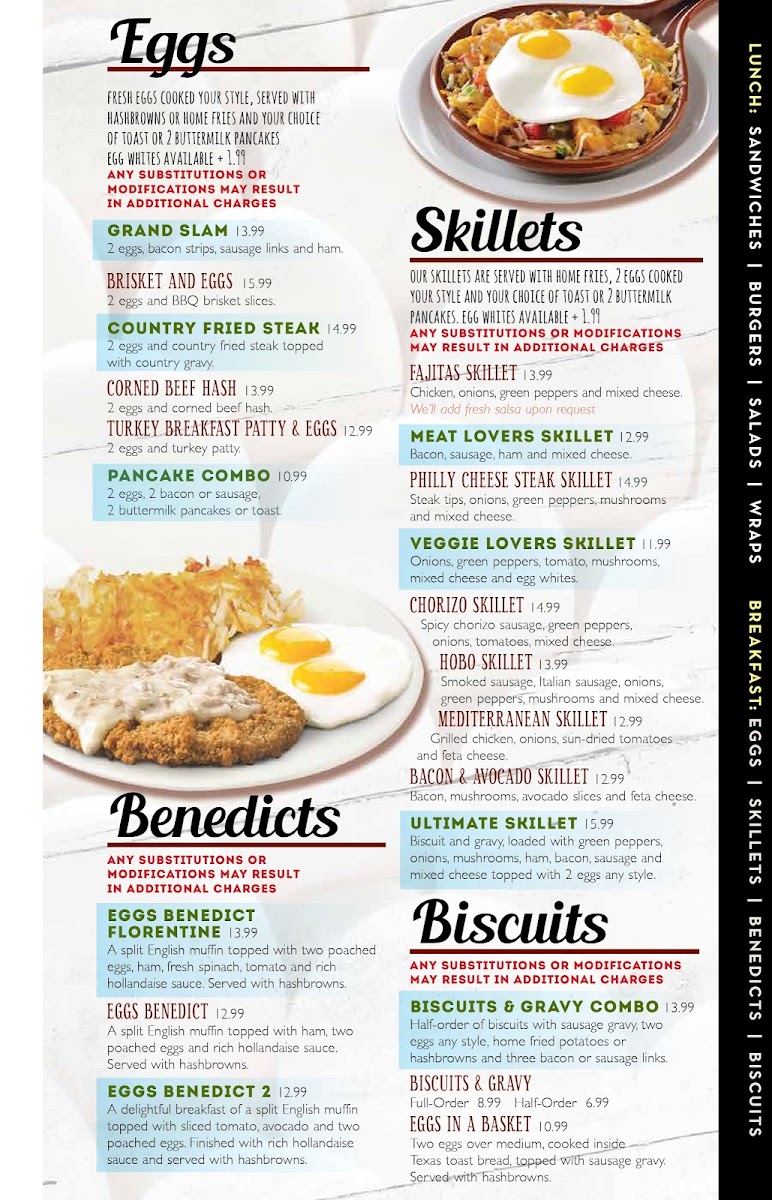 Eggs

FRESH EGGS COOKED YOUR STYLE, SERVED WITH HASHBROWNS OR HOME FRIES AND YOUR CHOICE OF TOAST OR 2 BUTTERMILK PANCAKES
EGG WHITES AVAILABLE + 1.99
ANY SUBSTITUTIONS OR MODIFICATIONS MAY RESULT IN ADDITIONAL CHARGES

GRAND SLAM 13.99
2 eggs, bacon strips, sausage links and ham.

BRISKET AND EGGS 15.99
2 eggs and BBQ brisket slices.

COUNTRY FRIED STEAK 14.99
2 eggs and country fried steak topped with country gravy.

CORNED BEEF HASH 13.99
2 eggs and corned beef hash.

TURKEY BREAKFAST PATTY & EGGS 12.99
2 eggs and turkey patty.

PANCAKE COMBO 10.99
2 eggs, 2 bacon or sausage, 2 buttermilk pancakes or toast.

Benedicts

ANY SUBSTITUTIONS OR MODIFICATIONS MAY RESULT IN ADDITIONAL CHARGES

EGGS BENEDICT FLORENTINE 13.99
A split English muffin topped with two poached eggs, ham, fresh spinach, tomato and rich hollandaise sauce. Served with hashbrowns.

EGGS BENEDICT 12.99
A split English muffin topped with ham, two poached eggs and rich hollandaise sauce. Served with hashbrowns.

EGGS BENEDICT 2 12.99
A delightful breakfast of a split English muffin topped with sliced tomato, avocado and two poached eggs. Finished with rich hollandaise sauce and served with hashbrowns.

Skillets

OUR SKILLETS ARE SERVED WITH HOME FRIES, 2 EGGS COOKED YOUR STYLE AND YOUR CHOICE OF TOAST OR 2 BUTTERMILK PANCAKES. EGG WHITES AVAILABLE + 1.99
ANY SUBSTITUTIONS OR MODIFICATIONS MAY RESULT IN ADDITIONAL CHARGES

FAJITAS SKILLET 13.99
Chicken, onions, green peppers and mixed cheese.
We'll add fresh salsa upon request

MEAT LOVERS SKILLET 12.99
Bacon, sausage, ham and mixed cheese.

PHILLY CHEESE STEAK SKILLET 14.99
Steak tips, onions, green peppers, mushrooms and mixed cheese.

VEGGIE LOVERS SKILLET 11.99
Onions, green peppers, tomato, mushrooms, mixed cheese and egg whites.

CHORIZO SKILLET 14.99
Spicy chorizo sausage, green peppers, onions, tomatoes, mixed cheese.

HOBO SKILLET 13.99
Smoked sausage, Italian sausage, onions, green peppers, mushrooms and mixed cheese.

MEDITERRANEAN SKILLET 12.99
Grilled chicken, onions, sun-dried tomatoes and feta cheese.

BACON & AVOCADO SKILLET 12.99
Bacon, mushrooms, avocado slices and feta cheese.

ULTIMATE SKILLET 15.99
Biscuit and gravy, loaded with green peppers, onions, mushrooms, ham, bacon, sausage and mixed cheese topped with 2 eggs any style.

Biscuits

ANY SUBSTITUTIONS OR MODIFICATIONS MAY RESULT IN ADDITIONAL CHARGES

BISCUITS & GRAVY COMBO 13.99
Half-order of biscuits with sausage gravy, two eggs any style, home fried potatoes or hashbrowns and three bacon or sausage links.

BISCUITS & GRAVY
Full-Order 8.99 Half-Order 6.99

EGGS IN A BASKET 10.99
Two eggs over medium, cooked inside Texas toast bread, topped with sausage gravy. Served with hashbrowns.

LUNCH: SANDWICHES | BURGERS | SALADS | WRAPS
BREAKFAST: EGGS | SKILLETS | BENEDICTS | BISCUITS